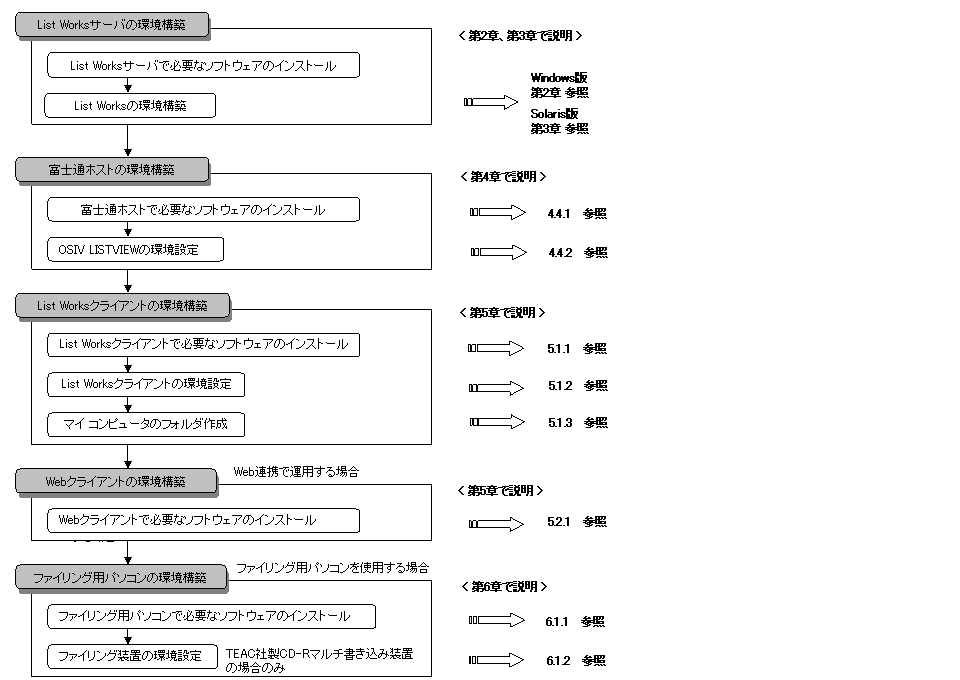 List Worksサーバの環境構築

List Worksサーバで必要なソフトウェアのインストール

List Worksの環境構築

＜第2章、第3章で説明＞

Windows版
第2章 参照

Solaris版
第3章 参照

富士通ホストの環境構築

富士通ホストで必要なソフトウェアのインストール

OSIV LISTVIEWの環境設定

＜第4章で説明＞

4.4.1 参照

4.4.2 参照

List Worksクライアントの環境構築

List Worksクライアントで必要なソフトウェアのインストール

List Worksクライアントの環境設定

マイ コンピュータのフォルダ作成

＜第5章で説明＞

5.1.1 参照

5.1.2 参照

5.1.3 参照

Webクライアントの環境構築

Web連携で運用する場合

Webクライアントで必要なソフトウェアのインストール

＜第5章で説明＞

5.2.1 参照

ファイリング用パソコンの環境構築

ファイリング用パソコンを使用する場合

ファイリング用パソコンで必要なソフトウェアのインストール

ファイリング装置の環境設定

TEAC社製CD-Rマルチ書き込み装置の場合のみ

＜第6章で説明＞

6.1.1 参照

6.1.2 参照